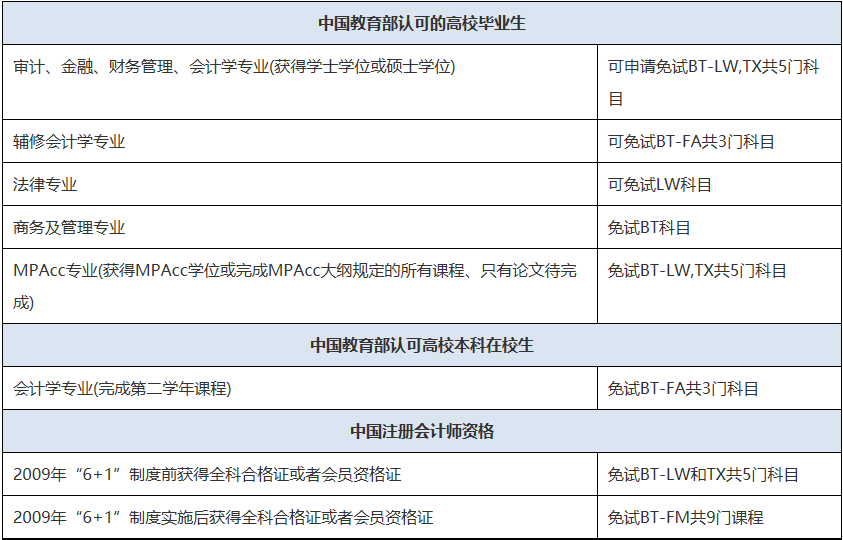 | 中国教育部认可的高校毕业生 | |
|---|---|
| 审计、金融、财务管理、会计学专业(获得学士学位或硕士学位) | 可申请免试BT-LW,TX共5门科目 |
| 辅修会计学专业 | 可免试BT-FA共3门科目 |
| 法律专业 | 可免试LW科目 |
| 商务及管理专业 | 免试BT科目 |
| MPAcc专业(获得MPAcc学位或完成MPAcc大纲规定的所有课程、只有论文待完成) | 免试BT-LW,TX共5门科目 |
| 中国教育部认可高校本科在校生 | |
| 会计学专业(完成第二学年课程) | 免试BT-FA共3门科目 |
| 中国注册会计师资格 | |
| 2009年“6+1”制度前获得全科合格证或者会员资格证 | 免试BT-LW和TX共5门科目 |
| 2009年“6+1”制度实施后获得全科合格证或者会员资格证 | 免试BT-FM共9门课程 |